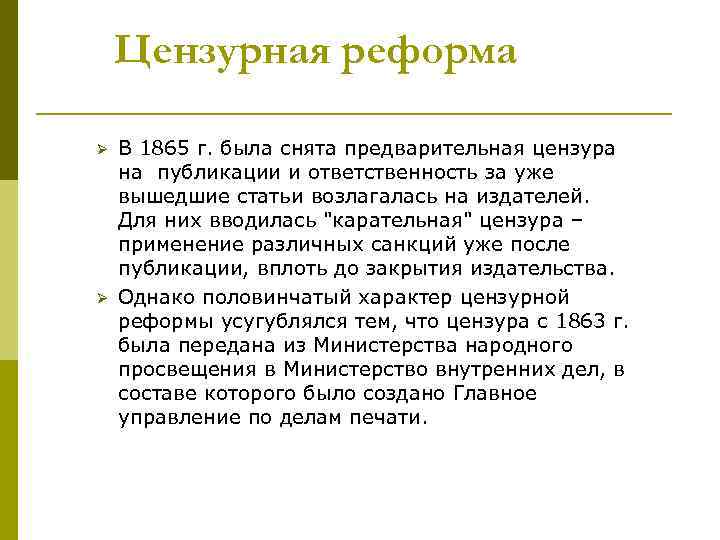 Цензурная реформа

➢ В 1865 г. была снята предварительная цензура на публикации и ответственность за уже вышедшие статьи возлагалась на издателей. Для них вводилась "карательная" цензура – применение различных санкций уже после публикации, вплоть до закрытия издательства.

➢ Однако половинчатый характер цензурной реформы усугублялся тем, что цензура с 1863 г. была передана из Министерства народного просвещения в Министерство внутренних дел, в составе которого было создано Главное управление по делам печати.